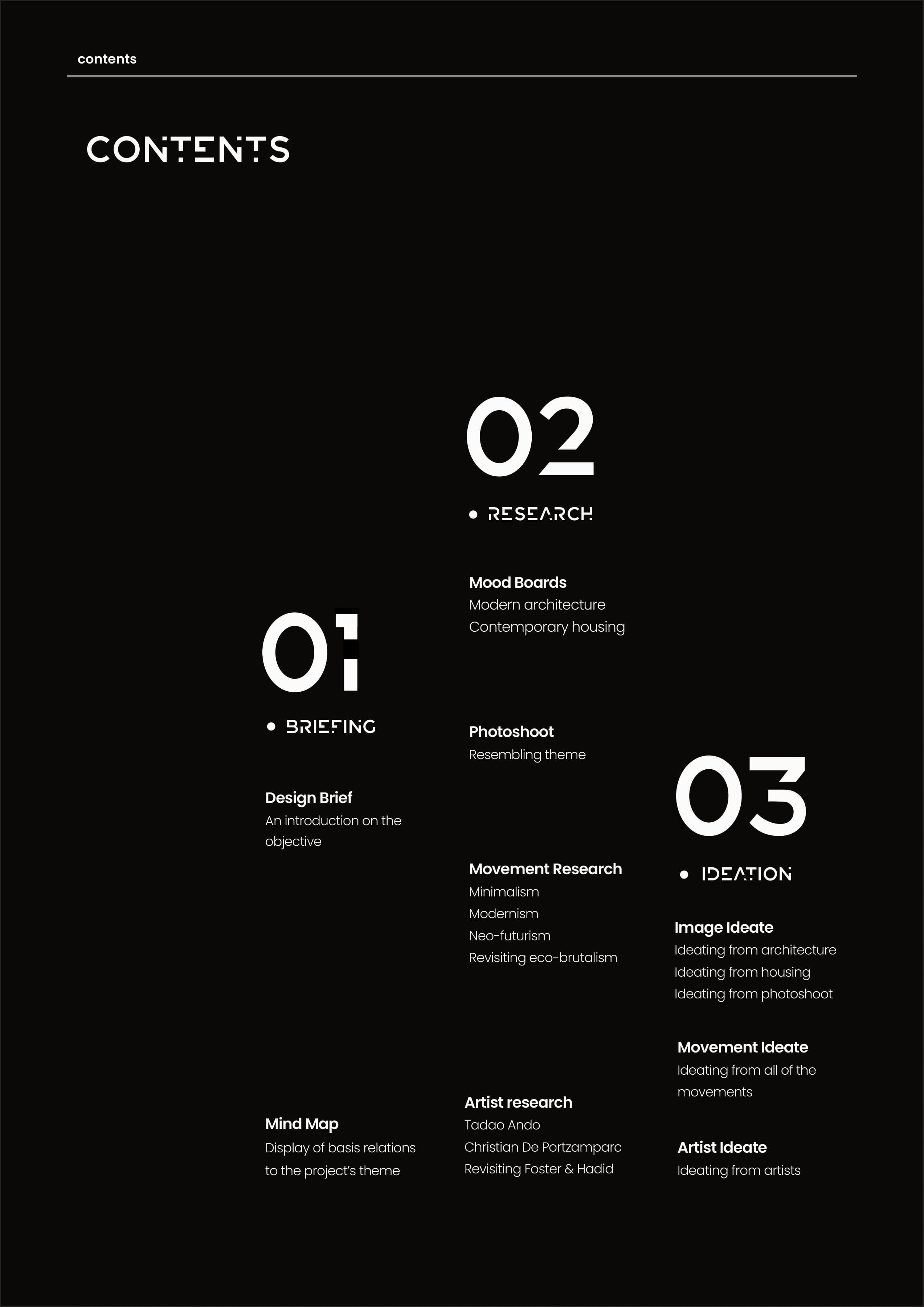 contents

CONTENTS

01

• BRIEFING

Design Brief
An introduction on the objective

Mind Map
Display of basis relations to the project's theme

02

• RESEARCH

Mood Boards
Modern architecture
Contemporary housing

Photoshoot
Resembling theme

Movement Research
Minimalism
Modernism
Neo-futurism
Revisiting eco-brutalism

Artist research
Tadao Ando
Christian De Portzamparc
Revisiting Foster & Hadid

03

• IDEATION

Image Ideate
Ideating from architecture
Ideating from housing
Ideating from photoshoot

Movement Ideate
Ideating from all of the movements

Artist Ideate
Ideating from artists